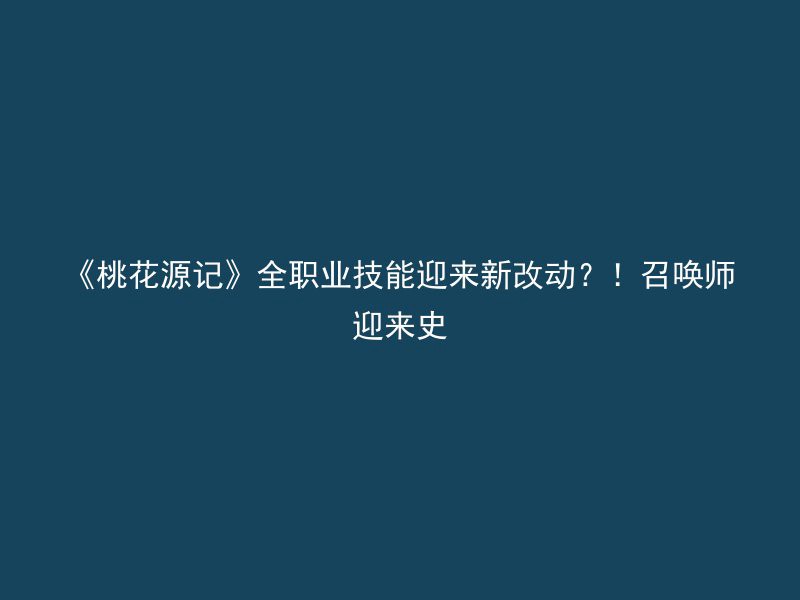 《桃花源记》全职业技能迎来新改动？！召唤师迎来史